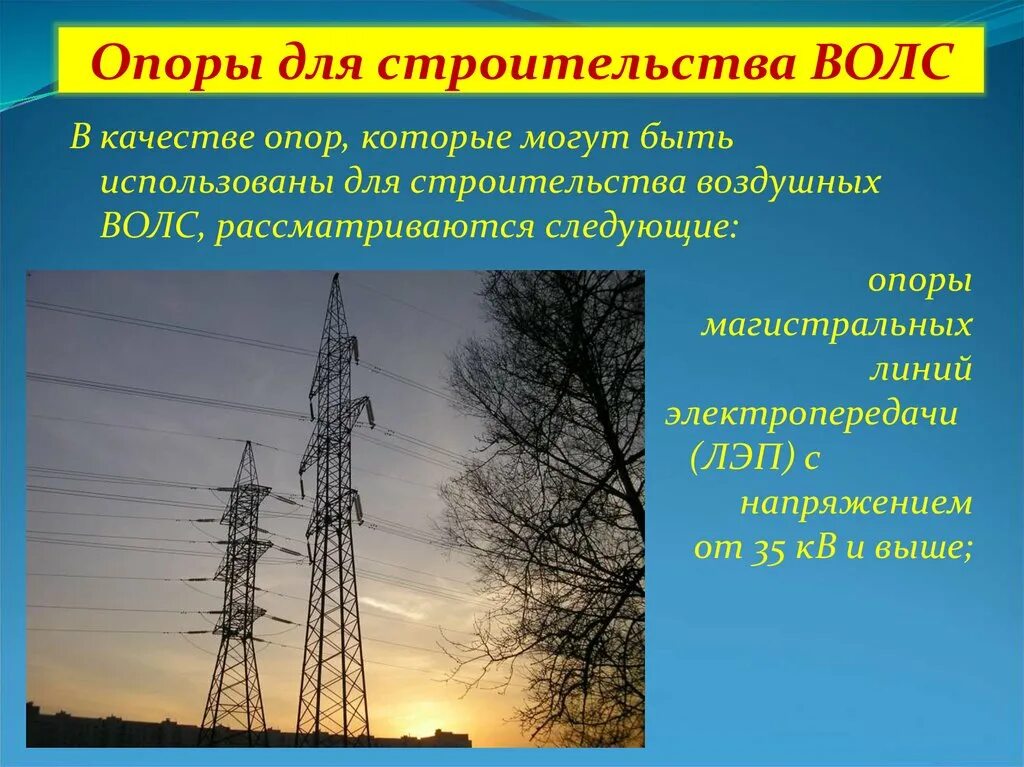 Опоры для строительства ВОЛС

В качестве опор, которые могут быть использованы для строительства воздушных ВОЛС, рассматриваются следующие:

опоры магистральных линий электропередачи (ЛЭП) с напряжением от 35 кВ и выше;